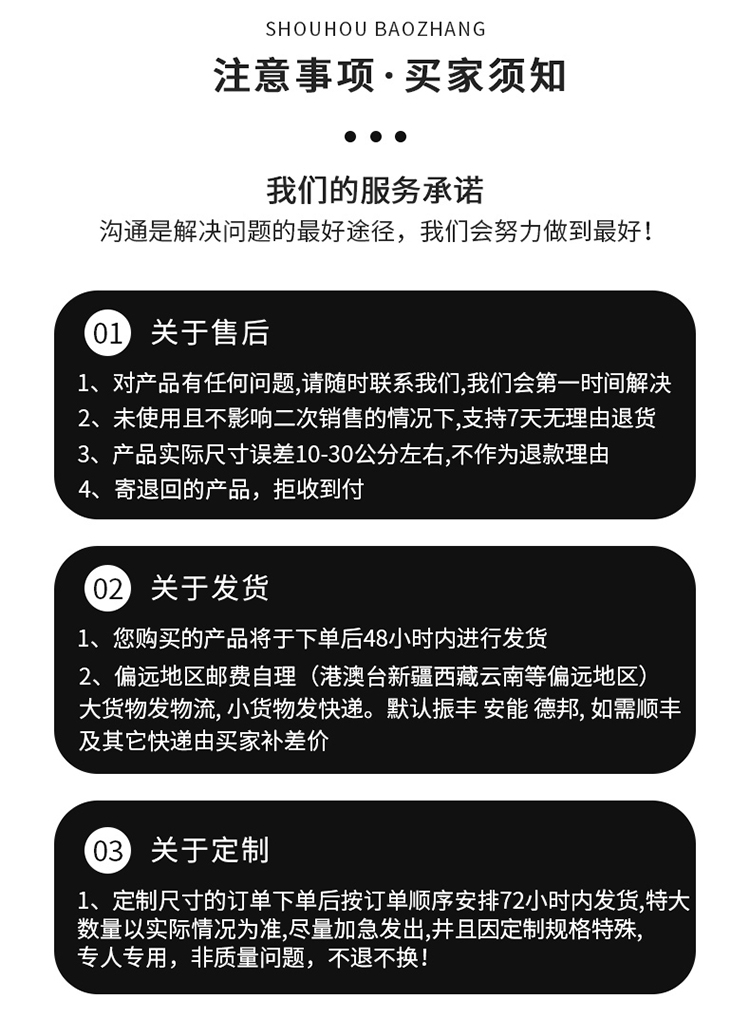 SHOUHOU BAOZHANG

注意事项·买家须知

我们的服务承诺

沟通是解决问题的最好途径，我们会努力做到最好！

01 关于售后

1、对产品有任何问题,请随时联系我们,我们会第一时间解决
2、未使用且不影响二次销售的情况下,支持7天无理由退货
3、产品实际尺寸误差10-30公分左右,不作为退款理由
4、寄退回的产品，拒收到付

02 关于发货

1、您购买的产品将于下单后48小时内进行发货
2、偏远地区邮费自理（港澳台新疆西藏云南等偏远地区）大货物发物流, 小货物发快递。默认振丰 安能 德邦, 如需顺丰及其它快递由买家补差价

03 关于定制

1、定制尺寸的订单下单后按订单顺序安排72小时内发货,特大数量以实际情况为准,尽量加急发出,并且因定制规格特殊,专人专用，非质量问题，不退不换！